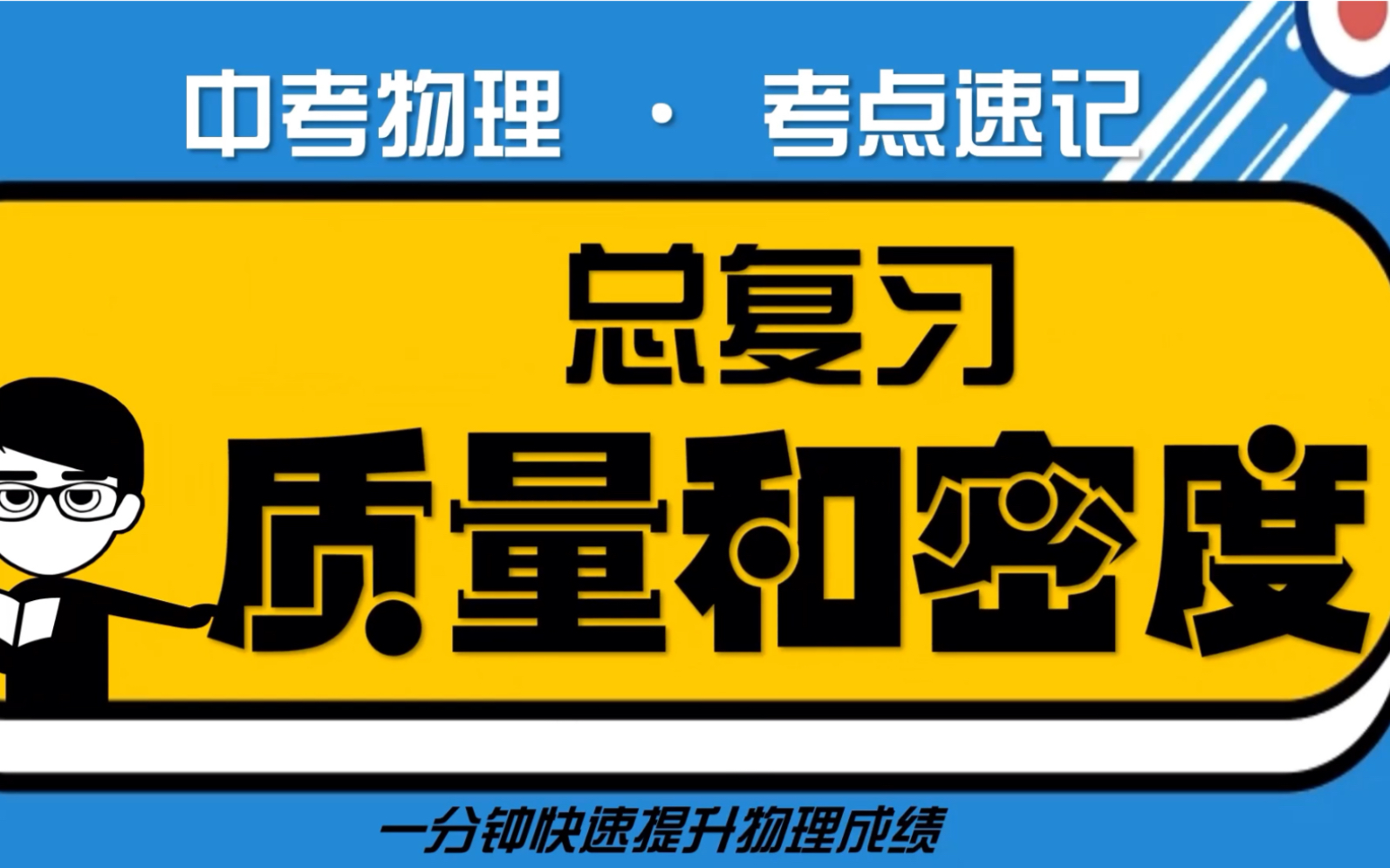 中考物理 · 考点速记

总复习

质量和密度

一分钟快速提升物理成绩